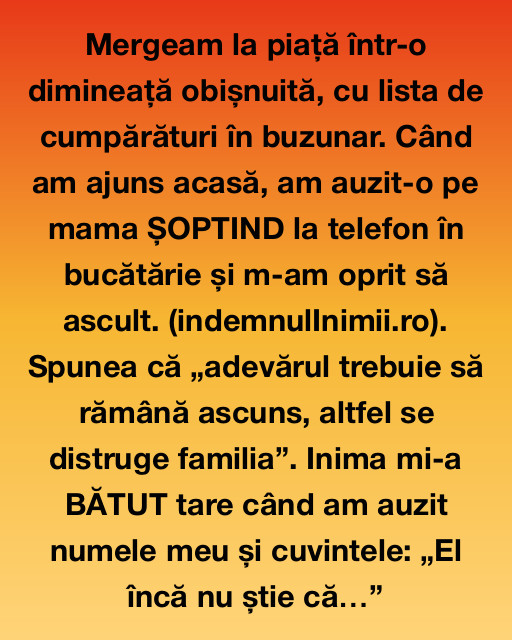 Mergeam la piață într-o dimineață obișnuită, cu lista de cumpărături în buzunar. Când am ajuns acasă, am auzit-o pe mama ȘOPTIND la telefon în bucătărie și m-am oprit să ascult. (indemnulInimii.ro). Spunea că „adevărul trebuie să rămână ascuns, altfel se distruge familia”. Inima mi-a BĂTUT tare când am auzit numele meu și cuvintele: „El încă nu știe că…”